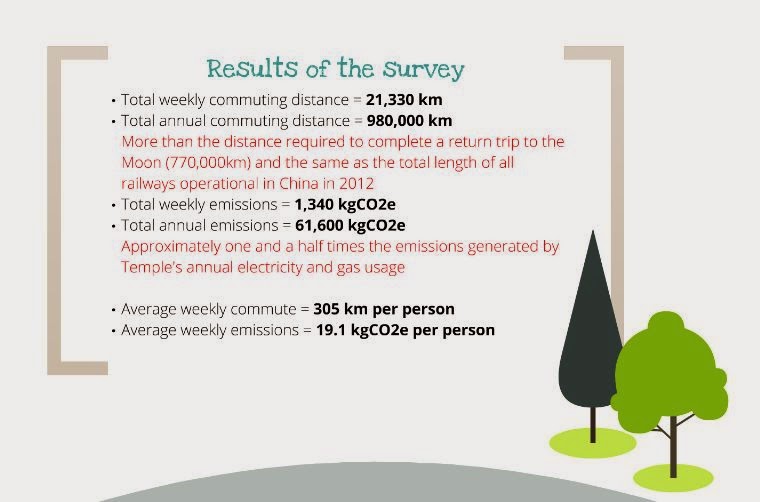 Results of the Survey

• Total weekly commuting distance = 21,330 km
• Total annual commuting distance = 980,000 km

More than the distance required to complete a return trip to the Moon (770,000km) and the same as the total length of all railways operational in China in 2012

• Total weekly emissions = 1,340 kgCO2e
• Total annual emissions = 61,600 kgCO2e

Approximately one and a half times the emissions generated by Temple's annual electricity and gas usage

• Average weekly commute = 305 km per person
• Average weekly emissions = 19.1 kgCO2e per person